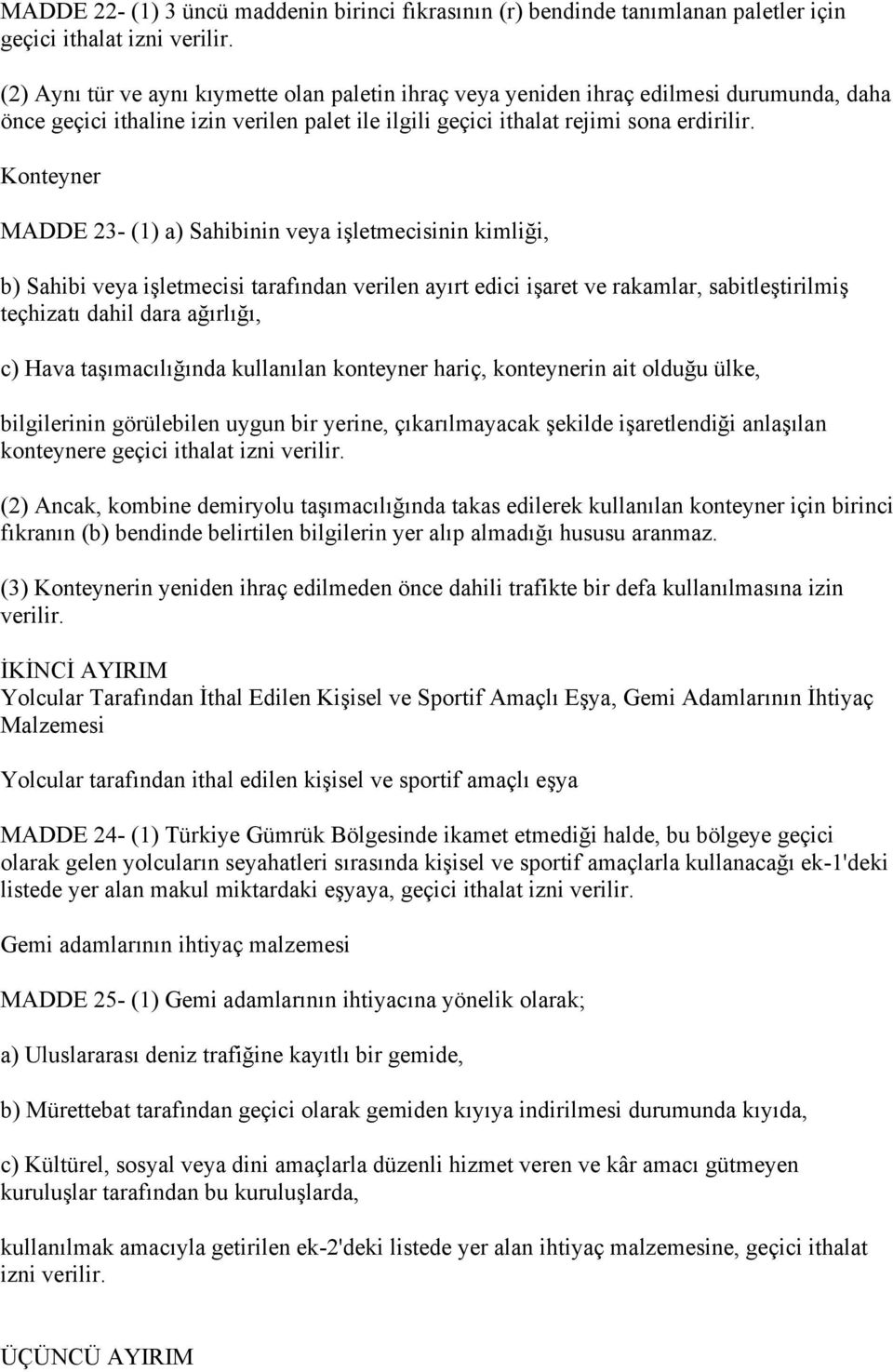 MADDE 22- (1) 3 üncü maddenin birinci fıkrasının (r) bendinde tanımlanan paletler için geçici ithalat izni verilir.

(2) Aynı tür ve aynı kıymette olan paletin ihraç veya yeniden ihraç edilmesi durumunda, daha önce geçici ithaline izin verilen palet ile ilgili geçici ithalat rejimi sona erdirilir.

Konteyner

MADDE 23- (1) a) Sahibinin veya işletmecisinin kimliği,

b) Sahibi veya işletmecisi tarafından verilen ayırt edici işaret ve rakamlar, sabitleştirilmiş teçhizatı dahil dara ağırlığı,

c) Hava taşımacılığında kullanılan konteyner hariç, konteynerin ait olduğu ülke,

bilgilerinin görülebilen uygun bir yerine, çıkarılmayacak şekilde işaretlendiği anlaşılan konteynere geçici ithalat izni verilir.

(2) Ancak, kombine demiryolu taşımacılığında takas edilerek kullanılan konteyner için birinci fıkranın (b) bendinde belirtilen bilgilerin yer alıp almadığı hususu aranmaz.

(3) Konteynerin yeniden ihraç edilmeden önce dahili trafikte bir defa kullanılmasına izin verilir.

İKİNCİ AYIRIM
Yolcular Tarafından İthal Edilen Kişisel ve Sportif Amaçlı Eşya, Gemi Adamlarının İhtiyaç Malzemesi

Yolcular tarafından ithal edilen kişisel ve sportif amaçlı eşya

MADDE 24- (1) Türkiye Gümrük Bölgesinde ikamet etmediği halde, bu bölgeye geçici olarak gelen yolcuların seyahatleri sırasında kişisel ve sportif amaçlarla kullanacağı ek-1'deki listede yer alan makul miktardaki eşyaya, geçici ithalat izni verilir.

Gemi adamlarının ihtiyaç malzemesi

MADDE 25- (1) Gemi adamlarının ihtiyacına yönelik olarak;

a) Uluslararası deniz trafiğine kayıtlı bir gemide,

b) Mürettebat tarafından geçici olarak gemiden kıyıya indirilmesi durumunda kıyıda,

c) Kültürel, sosyal veya dini amaçlarla düzenli hizmet veren ve kâr amacı gütmeyen kuruluşlar tarafından bu kuruluşlarda,

kullanılmak amacıyla getirilen ek-2'deki listede yer alan ihtiyaç malzemesine, geçici ithalat izni verilir.

ÜÇÜNCÜ AYIRIM